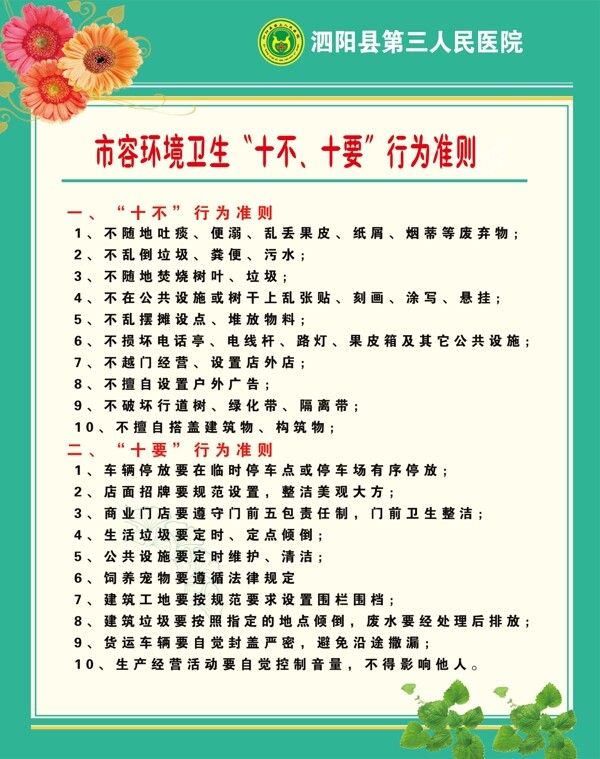 泗阳县第三人民医院

市容环境卫生“十不、十要”行为准则

一、“十不”行为准则
1、不随地吐痰、便溺、乱丢果皮、纸屑、烟蒂等废弃物；
2、不乱倒垃圾、粪便、污水；
3、不随地焚烧树叶、垃圾；
4、不在公共设施或树干上乱张贴、刻画、涂写、悬挂；
5、不乱摆摊设点、堆放物料；
6、不损坏电话亭、电线杆、路灯、果皮箱及其它公共设施；
7、不越门经营、设置店外店；
8、不擅自设置户外广告；
9、不破坏行道树、绿化带、隔离带；
10、不擅自搭盖建筑物、构筑物；

二、“十要”行为准则
1、车辆停放要在临时停车点或停车场有序停放；
2、店面招牌要规范设置，整洁美观大方；
3、商业门店要遵守门前五包责任制，门前卫生整洁；
4、生活垃圾要定时、定点倾倒；
5、公共设施要定时维护、清洁；
6、饲养宠物要遵循法律规定
7、建筑工地要按规范要求设置围栏围档；
8、建筑垃圾要按照指定的地点倾倒，废水要经处理后排放；
9、货运车辆要自觉封盖严密，避免沿途撒漏；
10、生产经营活动要自觉控制音量，不得影响他人。